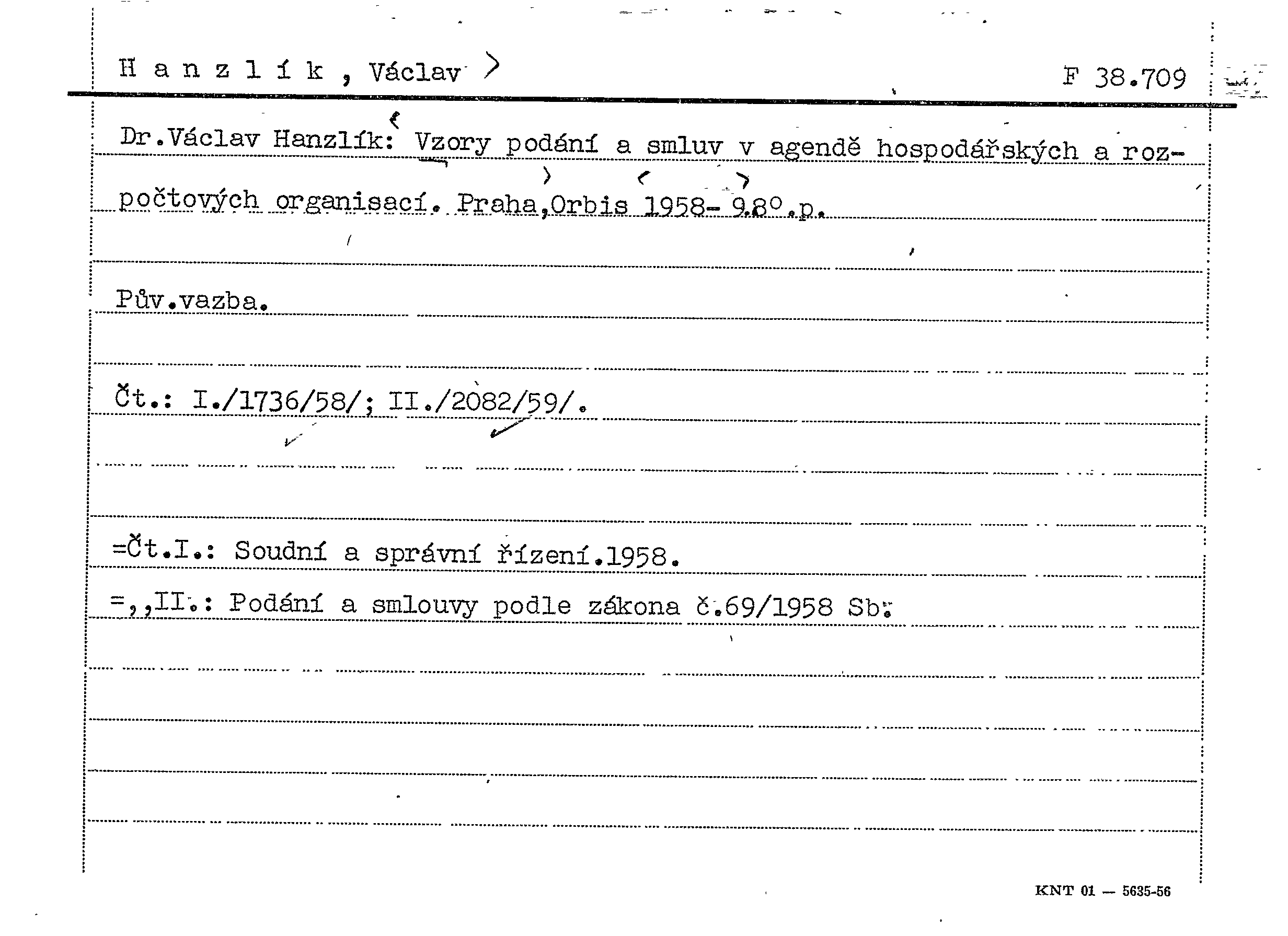 H a n z l í k , Václav

F 38.709

Dr.Václav Hanzlík: Vzory podání a smluv v agendě hospodářských a rozpočtových organisací. Praha,Orbis 1958- 9.8°.p.

Pův.vazba.

Čt.: I./1736/58/; II./2082/59/.

=Čt.I.: Soudní a správní řízení.1958.
=,,II.: Podání a smlouvy podle zákona č.69/1958 Sb.

KNT 01 — 5635-56